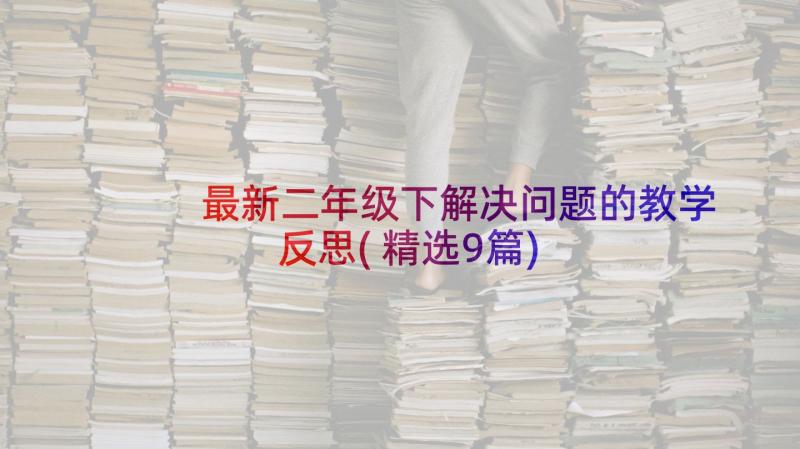 最新二年级下解决问题的教学反思( 精选9篇)